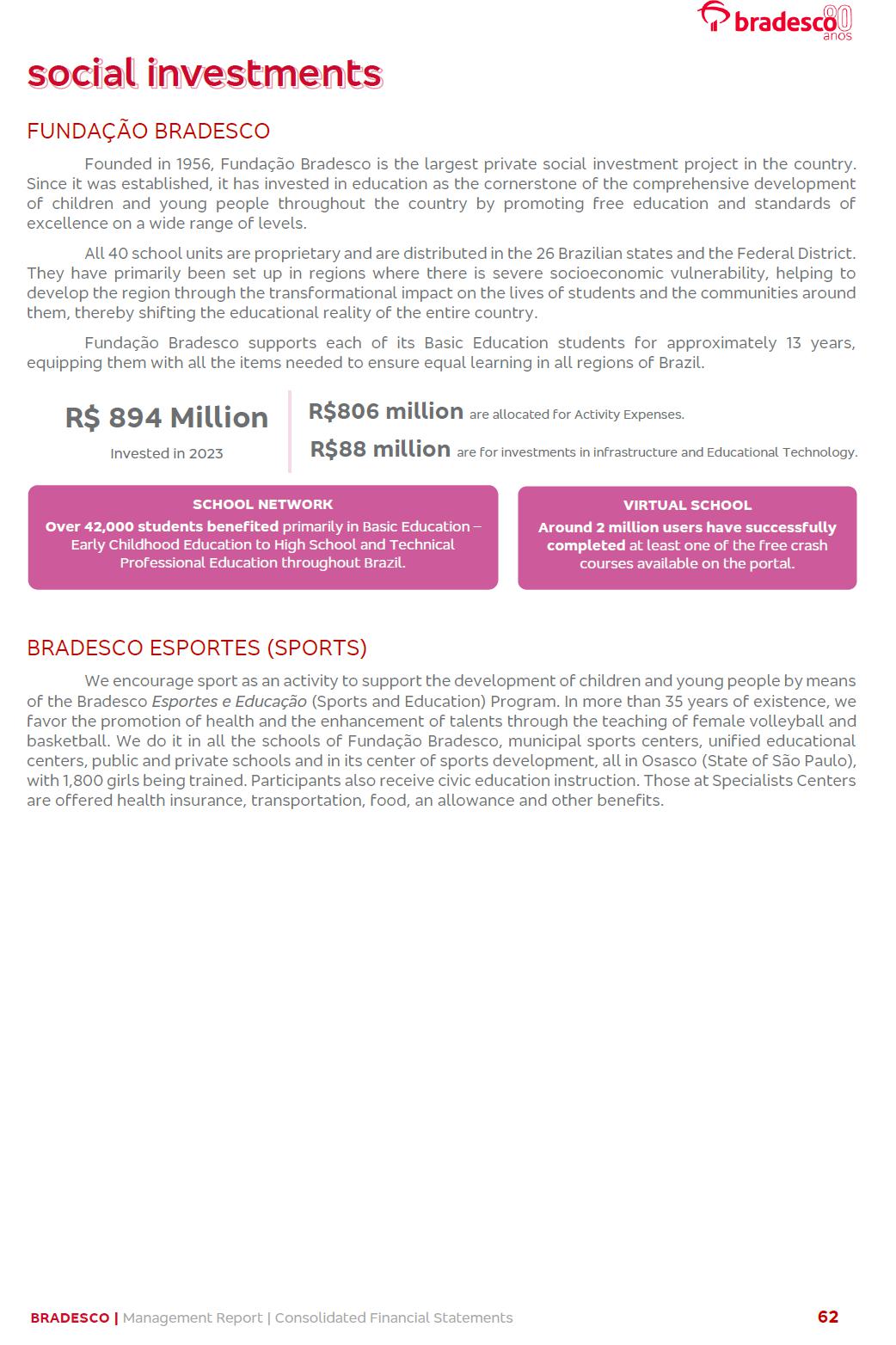 bradesco 80 anos

social investments

FUNDAÇÃO BRADESCO

Founded in 1956, Fundação Bradesco is the largest private social investment project in the country. Since it was established, it has invested in education as the cornerstone of the comprehensive development of children and young people throughout the country by promoting free education and standards of excellence on a wide range of levels.

All 40 school units are proprietary and are distributed in the 26 Brazilian states and the Federal District. They have primarily been set up in regions where there is severe socioeconomic vulnerability, helping to develop the region through the transformational impact on the lives of students and the communities around them, thereby shifting the educational reality of the entire country.

Fundação Bradesco supports each of its Basic Education students for approximately 13 years, equipping them with all the items needed to ensure equal learning in all regions of Brazil.

R$ 894 Million
Invested in 2023

R$806 million are allocated for Activity Expenses.
R$88 million are for investments in infrastructure and Educational Technology.

SCHOOL NETWORK
Over 42,000 students benefited primarily in Basic Education – Early Childhood Education to High School and Technical Professional Education throughout Brazil.

VIRTUAL SCHOOL
Around 2 million users have successfully completed at least one of the free crash courses available on the portal.

BRADESCO ESPORTES (SPORTS)

We encourage sport as an activity to support the development of children and young people by means of the Bradesco Esportes e Educação (Sports and Education) Program. In more than 35 years of existence, we favor the promotion of health and the enhancement of talents through the teaching of female volleyball and basketball. We do it in all the schools of Fundação Bradesco, municipal sports centers, unified educational centers, public and private schools and in its center of sports development, all in Osasco (State of São Paulo), with 1,800 girls being trained. Participants also receive civic education instruction. Those at Specialists Centers are offered health insurance, transportation, food, an allowance and other benefits.

BRADESCO | Management Report | Consolidated Financial Statements 62